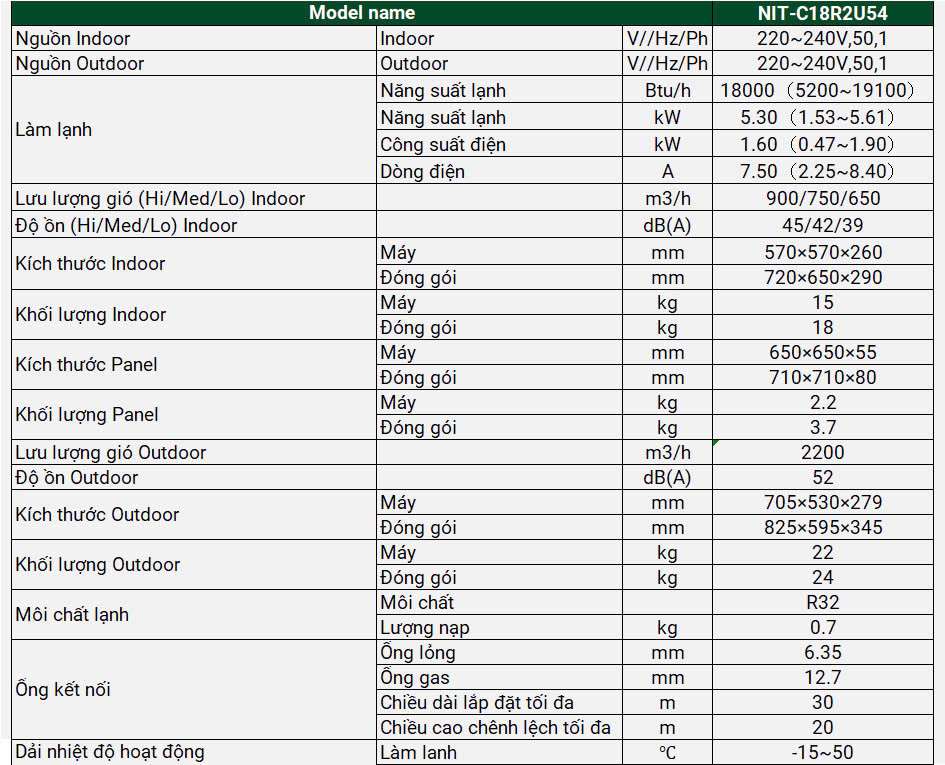 | Model name | | | NIT-C18R2U54 |
|---|---|---|---|
| Nguồn Indoor | Indoor | V//Hz/Ph | 220~240V,50,1 |
| Nguồn Outdoor | Outdoor | V//Hz/Ph | 220~240V,50,1 |
| Làm lạnh | Năng suất lạnh | Btu/h | 18000（5200~19100） |
| | Năng suất lạnh | kW | 5.30（1.53~5.61） |
| | Công suất điện | kW | 1.60（0.47~1.90） |
| | Dòng điện | A | 7.50（2.25~8.40） |
| Lưu lượng gió (Hi/Med/Lo) Indoor | | m3/h | 900/750/650 |
| Độ ồn (Hi/Med/Lo) Indoor | | dB(A) | 45/42/39 |
| Kích thước Indoor | Máy | mm | 570×570×260 |
| | Đóng gói | mm | 720×650×290 |
| Khối lượng Indoor | Máy | kg | 15 |
| | Đóng gói | kg | 18 |
| Kích thước Panel | Máy | mm | 650×650×55 |
| | Đóng gói | mm | 710×710×80 |
| Khối lượng Panel | Máy | kg | 2.2 |
| | Đóng gói | kg | 3.7 |
| Lưu lượng gió Outdoor | | m3/h | 2200 |
| Độ ồn Outdoor | | dB(A) | 52 |
| Kích thước Outdoor | Máy | mm | 705×530×279 |
| | Đóng gói | mm | 825×595×345 |
| Khối lượng Outdoor | Máy | kg | 22 |
| | Đóng gói | kg | 24 |
| Môi chất lạnh | Môi chất | | R32 |
| | Lượng nạp | kg | 0.7 |
| Ống kết nối | Ống lỏng | mm | 6.35 |
| | Ống gas | mm | 12.7 |
| | Chiều dài lắp đặt tối đa | m | 30 |
| | Chiều cao chênh lệch tối đa | m | 20 |
| Dải nhiệt độ hoạt động | Làm lanh | ℃ | -15~50 |